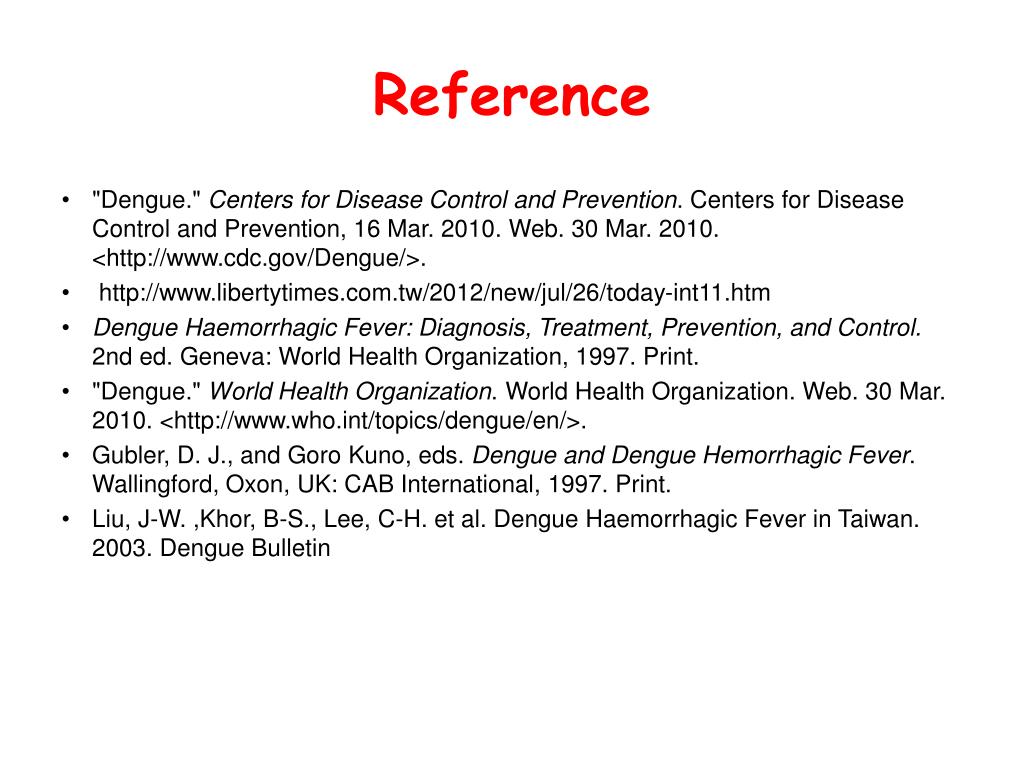 Reference

• "Dengue." Centers for Disease Control and Prevention. Centers for Disease Control and Prevention, 16 Mar. 2010. Web. 30 Mar. 2010. <http://www.cdc.gov/Dengue/>.
• http://www.libertytimes.com.tw/2012/new/jul/26/today-int11.htm
• Dengue Haemorrhagic Fever: Diagnosis, Treatment, Prevention, and Control. 2nd ed. Geneva: World Health Organization, 1997. Print.
• "Dengue." World Health Organization. World Health Organization. Web. 30 Mar. 2010. <http://www.who.int/topics/dengue/en/>.
• Gubler, D. J., and Goro Kuno, eds. Dengue and Dengue Hemorrhagic Fever. Wallingford, Oxon, UK: CAB International, 1997. Print.
• Liu, J-W. ,Khor, B-S., Lee, C-H. et al. Dengue Haemorrhagic Fever in Taiwan. 2003. Dengue Bulletin